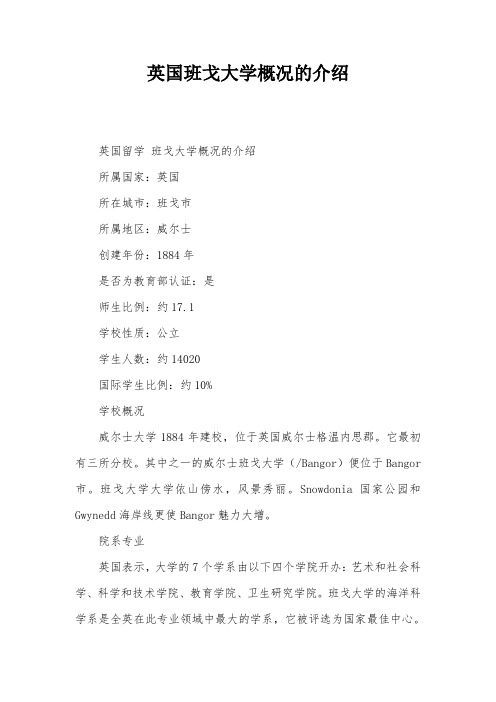 英国班戈大学概况的介绍

英国留学 班戈大学概况的介绍

所属国家：英国

所在城市：班戈市

所属地区：威尔士

创建年份：1884 年

是否为教育部认证：是

师生比例：约 17.1

学校性质：公立

学生人数：约 14020

国际学生比例：约 10%

学校概况

威尔士大学 1884 年建校，位于英国威尔士格温内思郡。它最初有三所分校。其中之一的威尔士班戈大学（/Bangor）便位于 Bangor 市。班戈大学大学依山傍水，风景秀丽。Snowdonia 国家公园和 Gwynedd 海岸线更使 Bangor 魅力大增。

院系专业

英国表示，大学的 7 个学系由以下四个学院开办：艺术和社会科学、科学和技术学院、教育学院、卫生研究学院。班戈大学的海洋科学系是全英在此专业领域中最大的学系，它被评选为国家最佳中心。